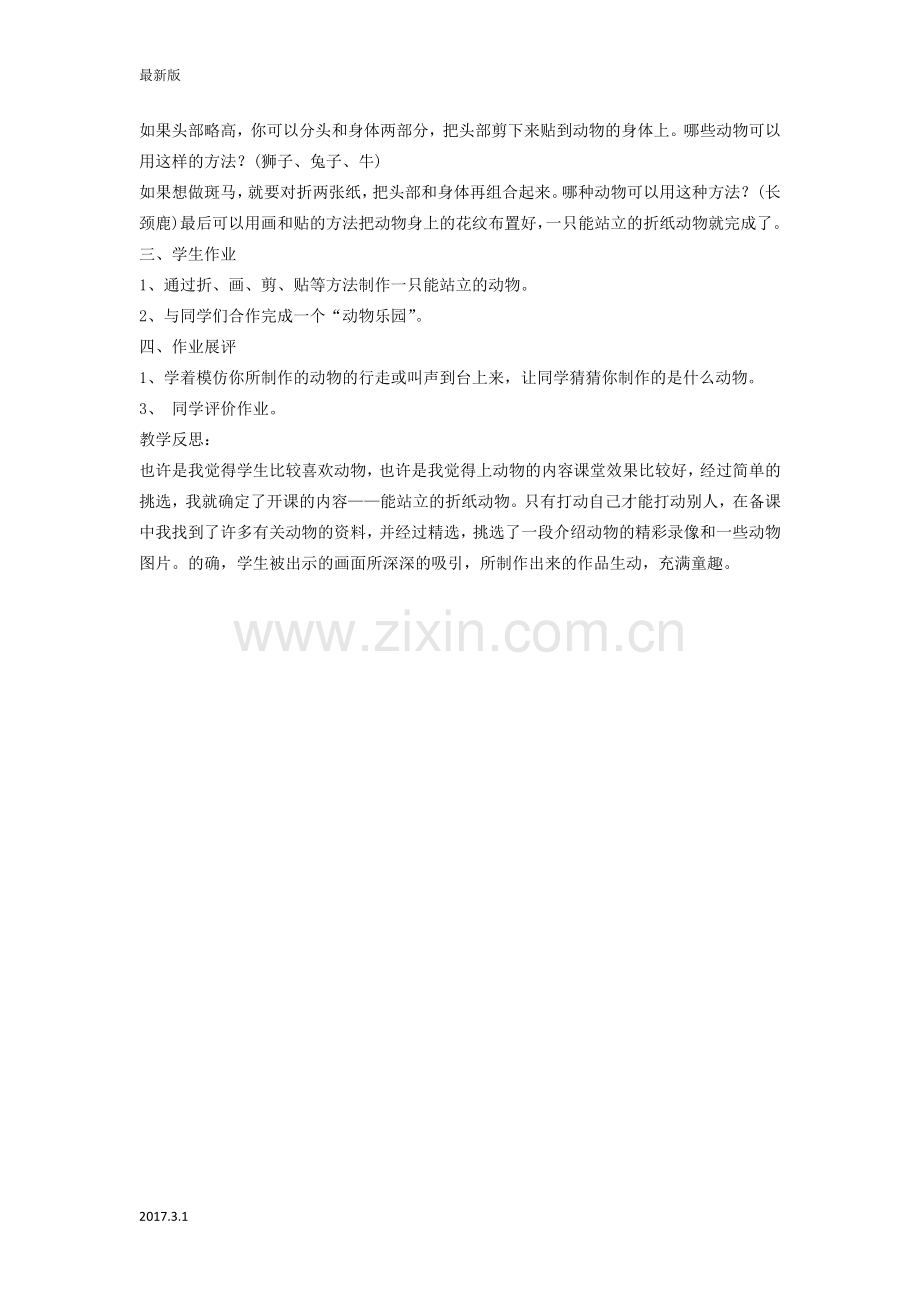 最新版

如果头部略高，你可以分头和身体两部分，把头部剪下来贴到动物的身体上。哪些动物可以用这样的方法？（狮子、兔子、牛）
如果想做斑马，就要对折两张纸，把头部和身体再组合起来。哪种动物可以用这种方法？（长颈鹿）最后可以用画和贴的方法把动物身上的花纹布置好，一只能站立的折纸动物就完成了。
三、学生作业
1、通过折、画、剪、贴等方法制作一只能站立的动物。
2、与同学们合作完成一个“动物乐园”。
四、作业展评
1、学着模仿你所制作的动物的行走或叫声到台上来，让同学猜猜你制作的是什么动物。
3、 同学评价作业。
教学反思：
也许是我觉得学生比较喜欢动物，也许是我觉得上动物的内容课堂效果比较好，经过简单的挑选，我就确定了开课的内容——能站立的折纸动物。只有打动自己才能打动别人，在备课中我找到了许多有关动物的资料，并经过精选，挑选了一段介绍动物的精彩录像和一些动物图片。的确，学生被出示的画面所深深的吸引，所制作出来的作品生动，充满童趣。

www.zixin.com.cn

2017.3.1